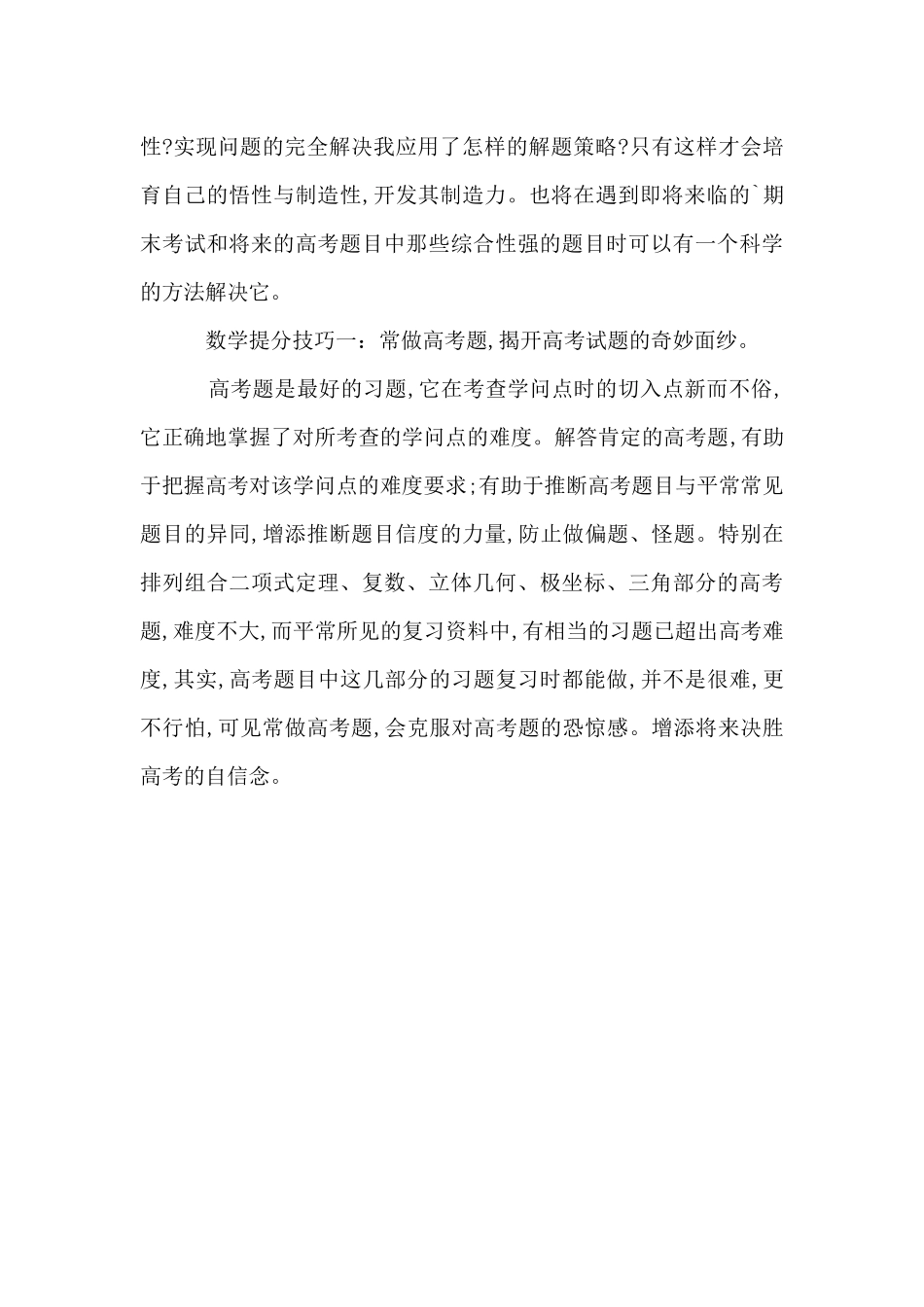 性?实现问题的完全解决我应用了怎样的解题策略?只有这样才会培育自己的悟性与制造性,开发其制造力。也将在遇到即将来临的`期末考试和将来的高考题目中那些综合性强的题目时可以有一个科学的方法解决它。

数学提分技巧一：常做高考题,揭开高考试题的奇妙面纱。

高考题是最好的习题,它在考查学问点时的切入点新而不俗,它正确地掌握了对所考查的学问点的难度。解答肯定的高考题,有助于把握高考对该学问点的难度要求;有助于推断高考题目与平常常见题目的异同,增添推断题目信度的力量,防止做偏题、怪题。特别在排列组合二项式定理、复数、立体几何、极坐标、三角部分的高考题,难度不大,而平常所见的复习资料中,有相当的习题已超出高考难度,其实,高考题目中这几部分的习题复习时都能做,并不是很难,更不行怕,可见常做高考题,会克服对高考题的恐惊感。增添将来决胜高考的自信念。